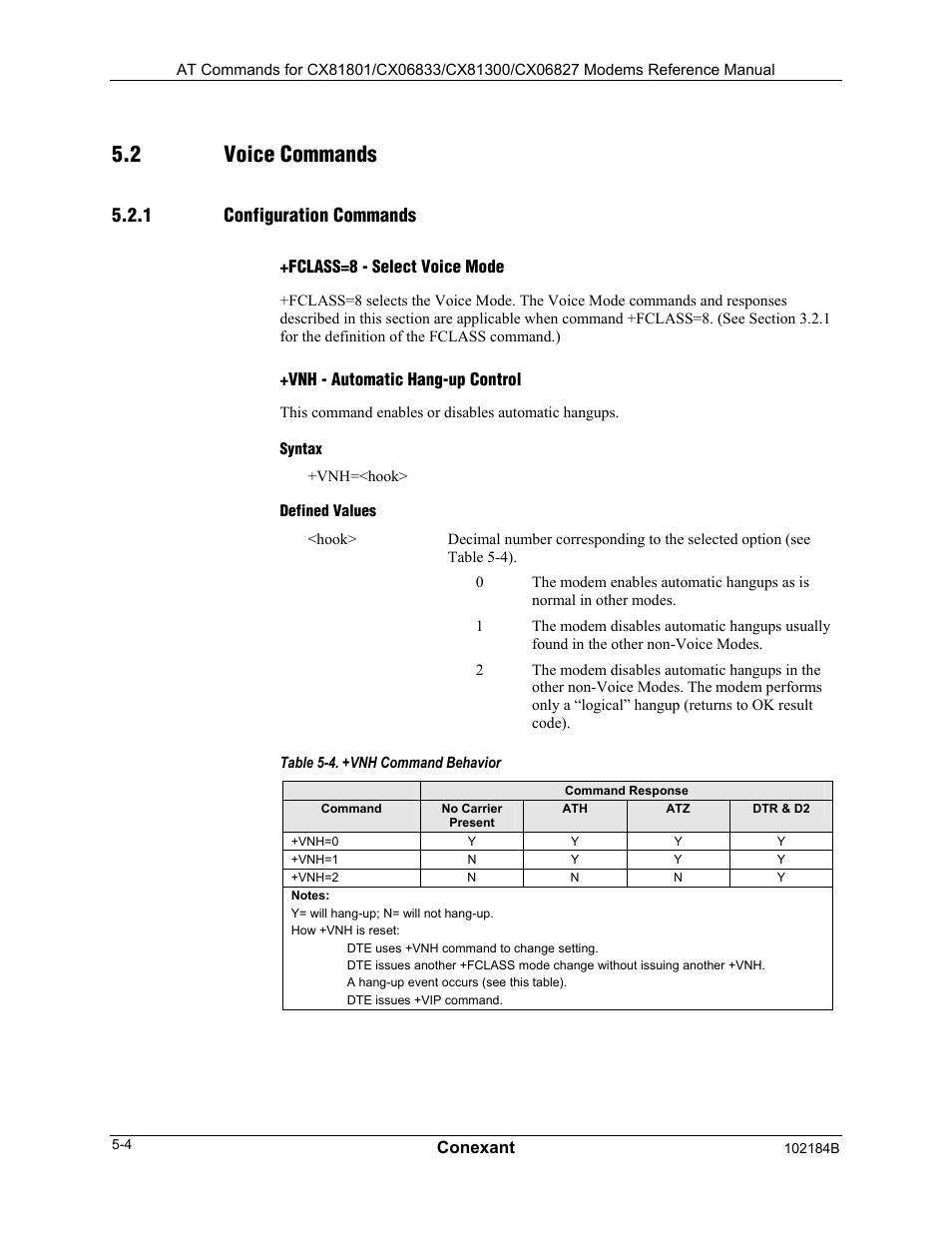 AT Commands for CX81801/CX06833/CX81300/CX06827 Modems Reference Manual

5.2 Voice Commands

5.2.1 Configuration Commands

+FCLASS=8 - Select Voice Mode

+FCLASS=8 selects the Voice Mode. The Voice Mode commands and responses described in this section are applicable when command +FCLASS=8. (See Section 3.2.1 for the definition of the FCLASS command.)

+VNH - Automatic Hang-up Control

This command enables or disables automatic hangups.

Syntax

+VNH=<hook>

Defined Values

<hook> Decimal number corresponding to the selected option (see Table 5-4).

0 The modem enables automatic hangups as is normal in other modes.

1 The modem disables automatic hangups usually found in the other non-Voice Modes.

2 The modem disables automatic hangups in the other non-Voice Modes. The modem performs only a “logical” hangup (returns to OK result code).

Table 5-4. +VNH Command Behavior

| | Command Response | | | |
|---|---|---|---|---|
| Command | No Carrier Present | ATH | ATZ | DTR & D2 |
| +VNH=0 | Y | Y | Y | Y |
| +VNH=1 | N | Y | Y | Y |
| +VNH=2 | N | N | N | Y |

Notes:
Y= will hang-up; N= will not hang-up.
How +VNH is reset:
DTE uses +VNH command to change setting.
DTE issues another +FCLASS mode change without issuing another +VNH.
A hang-up event occurs (see this table).
DTE issues +VIP command.

5-4 Conexant 102184B